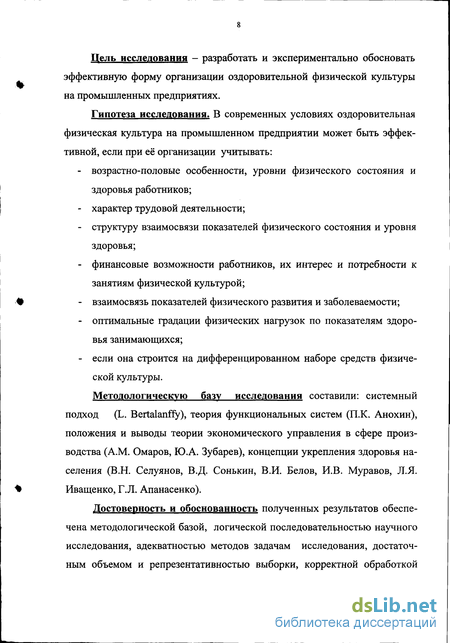 8

Цель исследования – разработать и экспериментально обосновать эффективную форму организации оздоровительной физической культуры на промышленных предприятиях.

Гипотеза исследования. В современных условиях оздоровительная физическая культура на промышленном предприятии может быть эффективной, если при её организации учитывать:

- возрастно-половые особенности, уровни физического состояния и здоровья работников;
- характер трудовой деятельности;
- структуру взаимосвязи показателей физического состояния и уровня здоровья;
- финансовые возможности работников, их интерес и потребности к занятиям физической культурой;
- взаимосвязь показателей физического развития и заболеваемости;
- оптимальные градации физических нагрузок по показателям здоровья занимающихся;
- если она строится на дифференцированном наборе средств физической культуры.

Методологическую базу исследования составили: системный подход (L. Bertalanffy), теория функциональных систем (П.К. Анохин), положения и выводы теории экономического управления в сфере производства (А.М. Омаров, Ю.А. Зубарев), концепции укрепления здоровья населения (В.Н. Селуянов, В.Д. Сонькин, В.И. Белов, И.В. Муравов, Л.Я. Иващенко, Г.Л. Апанасенко).

Достоверность и обоснованность полученных результатов обеспечена методологической базой, логической последовательностью научного исследования, адекватностью методов задачам исследования, достаточным объемом и репрезентативностью выборки, корректной обработкой

dsLib.net
библиотека диссертаций